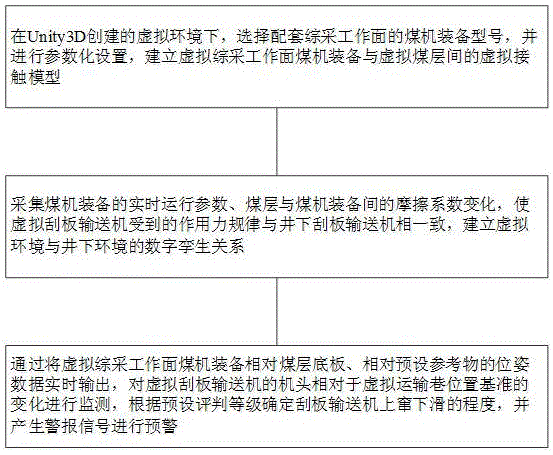 在Unity3D创建的虚拟环境下，选择配套综采工作面的煤机装备型号，并进行参数化设置，建立虚拟综采工作面煤机装备与虚拟煤层间的虚拟接触模型

采集煤机装备的实时运行参数、煤层与煤机装备间的摩擦系数变化，使虚拟刮板输送机受到的作用力规律与井下刮板输送机相一致，建立虚拟环境与井下环境的数字孪生关系

通过将虚拟综采工作面煤机装备相对煤层底板、相对预设参考物的位姿数据实时输出，对虚拟刮板输送机的机头相对于虚拟运输巷位置基准的变化进行监测，根据预设评判等级确定刮板输送机上窜下滑的程度，并产生警报信号进行预警